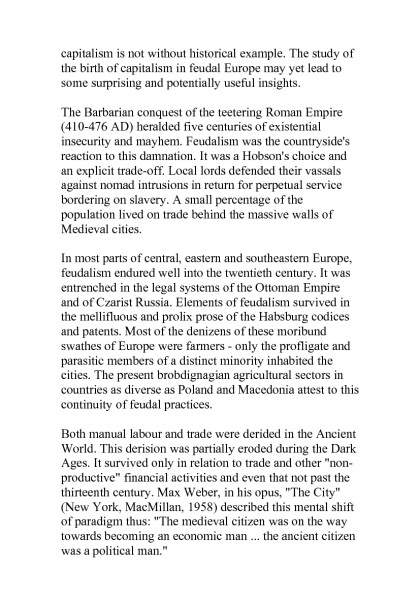 capitalism is not without historical example. The study of the birth of capitalism in feudal Europe may yet lead to some surprising and potentially useful insights.

The Barbarian conquest of the teetering Roman Empire (410-476 AD) heralded five centuries of existential insecurity and mayhem. Feudalism was the countryside's reaction to this damnation. It was a Hobson's choice and an explicit trade-off. Local lords defended their vassals against nomad intrusions in return for perpetual service bordering on slavery. A small percentage of the population lived on trade behind the massive walls of Medieval cities.

In most parts of central, eastern and southeastern Europe, feudalism endured well into the twentieth century. It was entrenched in the legal systems of the Ottoman Empire and of Czarist Russia. Elements of feudalism survived in the mellifluous and prolix prose of the Habsburg codices and patents. Most of the denizens of these moribund swathes of Europe were farmers - only the profligate and parasitic members of a distinct minority inhabited the cities. The present brobdignagian agricultural sectors in countries as diverse as Poland and Macedonia attest to this continuity of feudal practices.

Both manual labour and trade were derided in the Ancient World. This derision was partially eroded during the Dark Ages. It survived only in relation to trade and other "non-productive" financial activities and even that not past the thirteenth century. Max Weber, in his opus, "The City" (New York, MacMillan, 1958) described this mental shift of paradigm thus: "The medieval citizen was on the way towards becoming an economic man ... the ancient citizen was a political man."